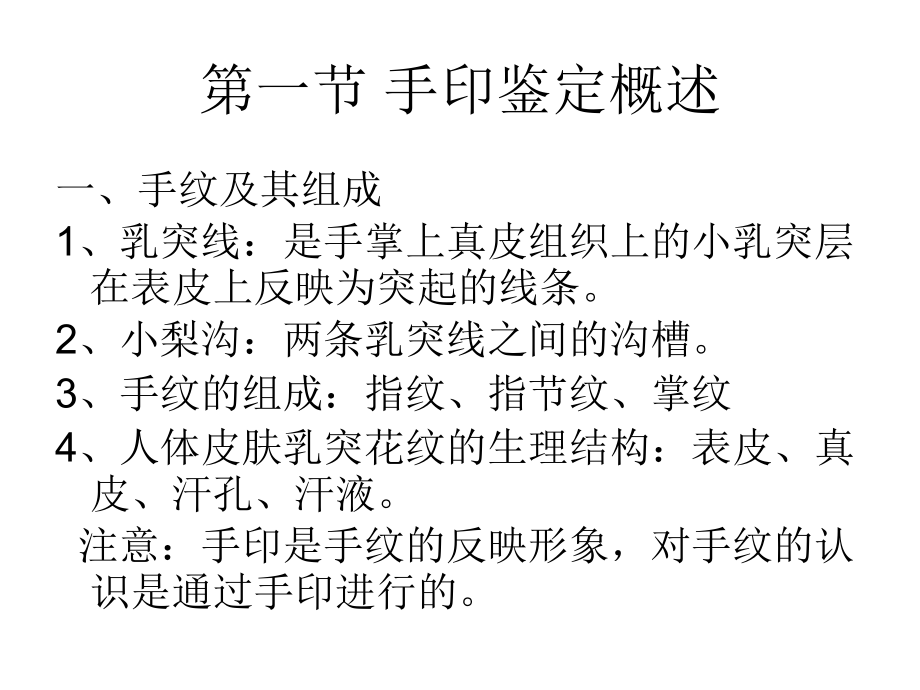 第一节 手印鉴定概述

一、手纹及其组成

1、乳突线：是手掌上真皮组织上的小乳突层在表皮上反映为突起的线条。

2、小梨沟：两条乳突线之间的沟槽。

3、手纹的组成：指纹、指节纹、掌纹

4、人体皮肤乳突花纹的生理结构：表皮、真皮、汗孔、汗液。

注意：手印是手纹的反映形象，对手纹的认识是通过手印进行的。